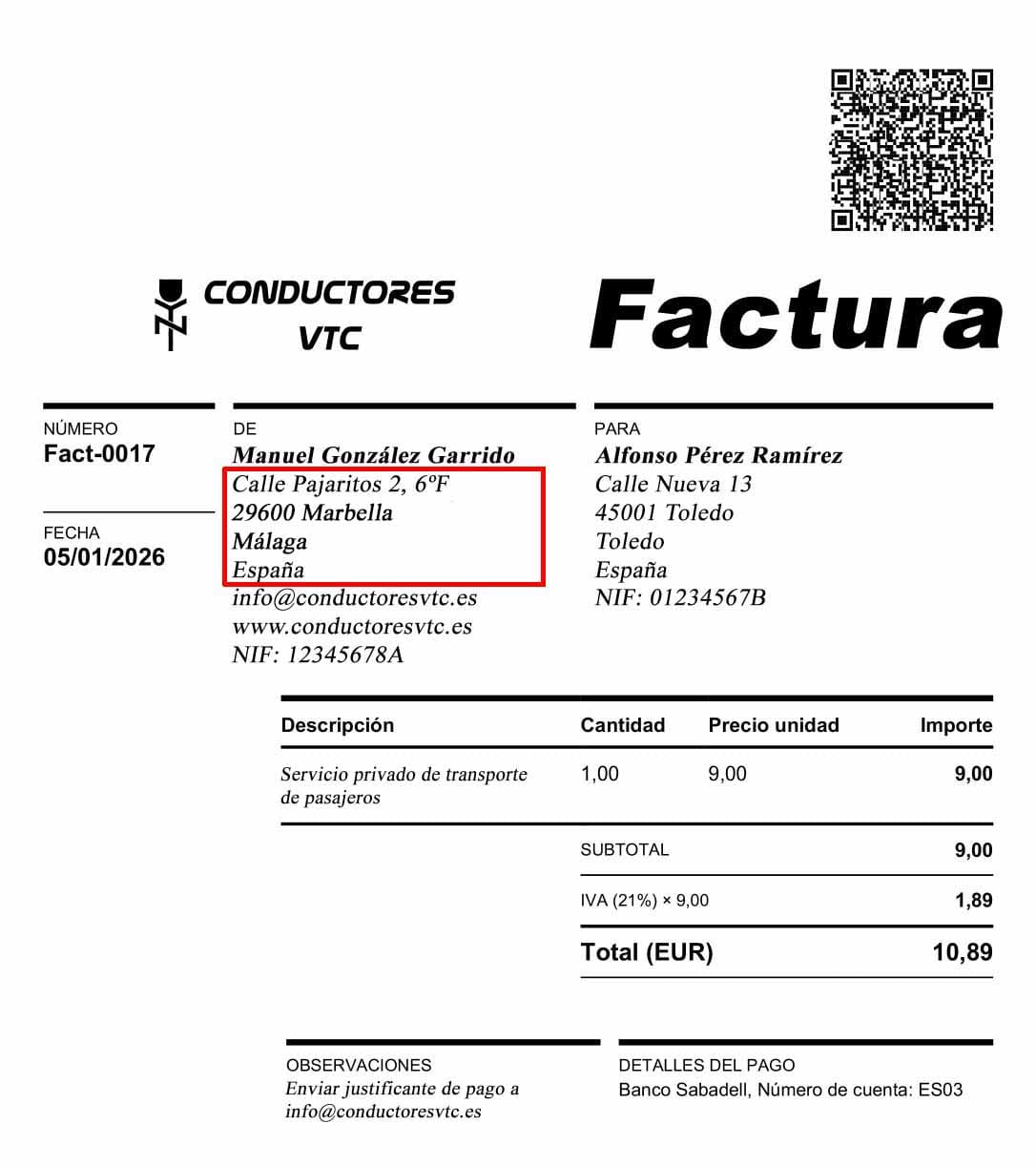 CONDUCTORES
VTC

Factura

NÚMERO
Fact-0017

FECHA
05/01/2026

DE
Manuel González Garrido
Calle Pajaritos 2, 6ºF
29600 Marbella
Málaga
España
info@conductoresvtc.es
www.conductoresvtc.es
NIF: 12345678A

PARA
Alfonso Pérez Ramírez
Calle Nueva 13
45001 Toledo
Toledo
España
NIF: 01234567B

| Descripción | Cantidad | Precio unidad | Importe |
|---|---|---|---|
| Servicio privado de transporte de pasajeros | 1,00 | 9,00 | 9,00 |
| | SUBTOTAL | | 9,00 |
| | IVA (21%) × 9,00 | | 1,89 |
| | Total (EUR) | | 10,89 |

OBSERVACIONES
Enviar justificante de pago a info@conductoresvtc.es

DETALLES DEL PAGO
Banco Sabadell, Número de cuenta: ES03